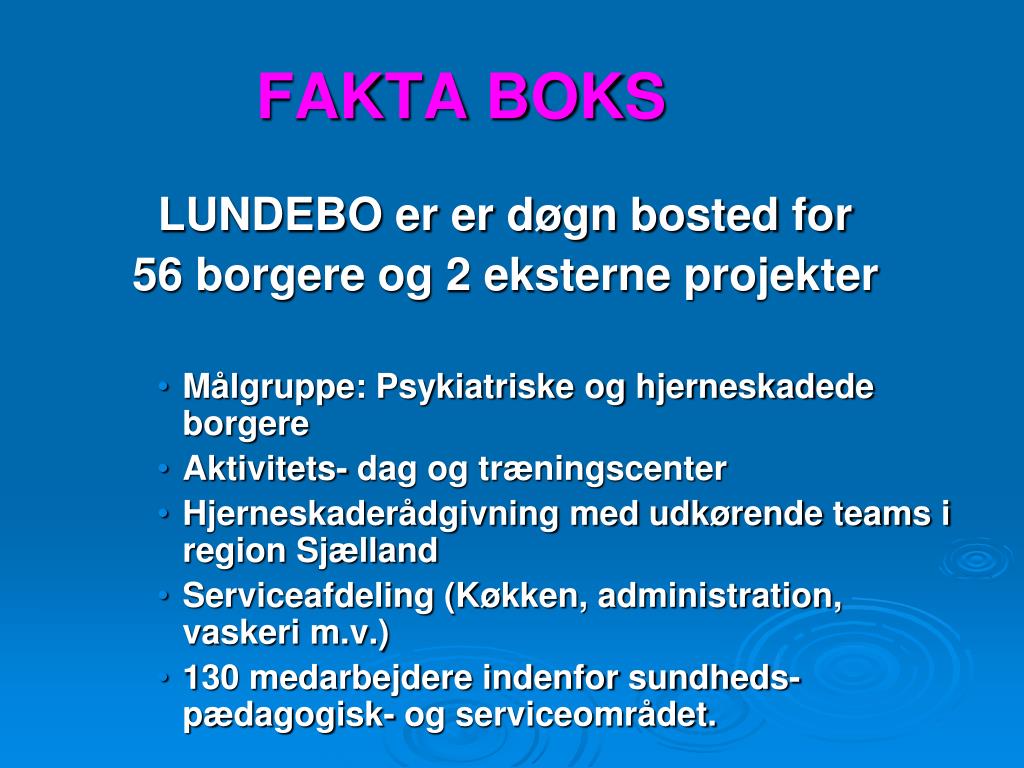 FAKTA BOKS

LUNDEBO er er døgn bosted for 56 borgere og 2 eksterne projekter

• Målgruppe: Psykiatriske og hjerneskadede borgere
• Aktivitets- dag og træningscenter
• Hjerneskaderådgivning med udkørende teams i region Sjælland
• Serviceafdeling (Køkken, administration, vaskeri m.v.)
• 130 medarbejdere indenfor sundheds- pædagogisk- og serviceområdet.